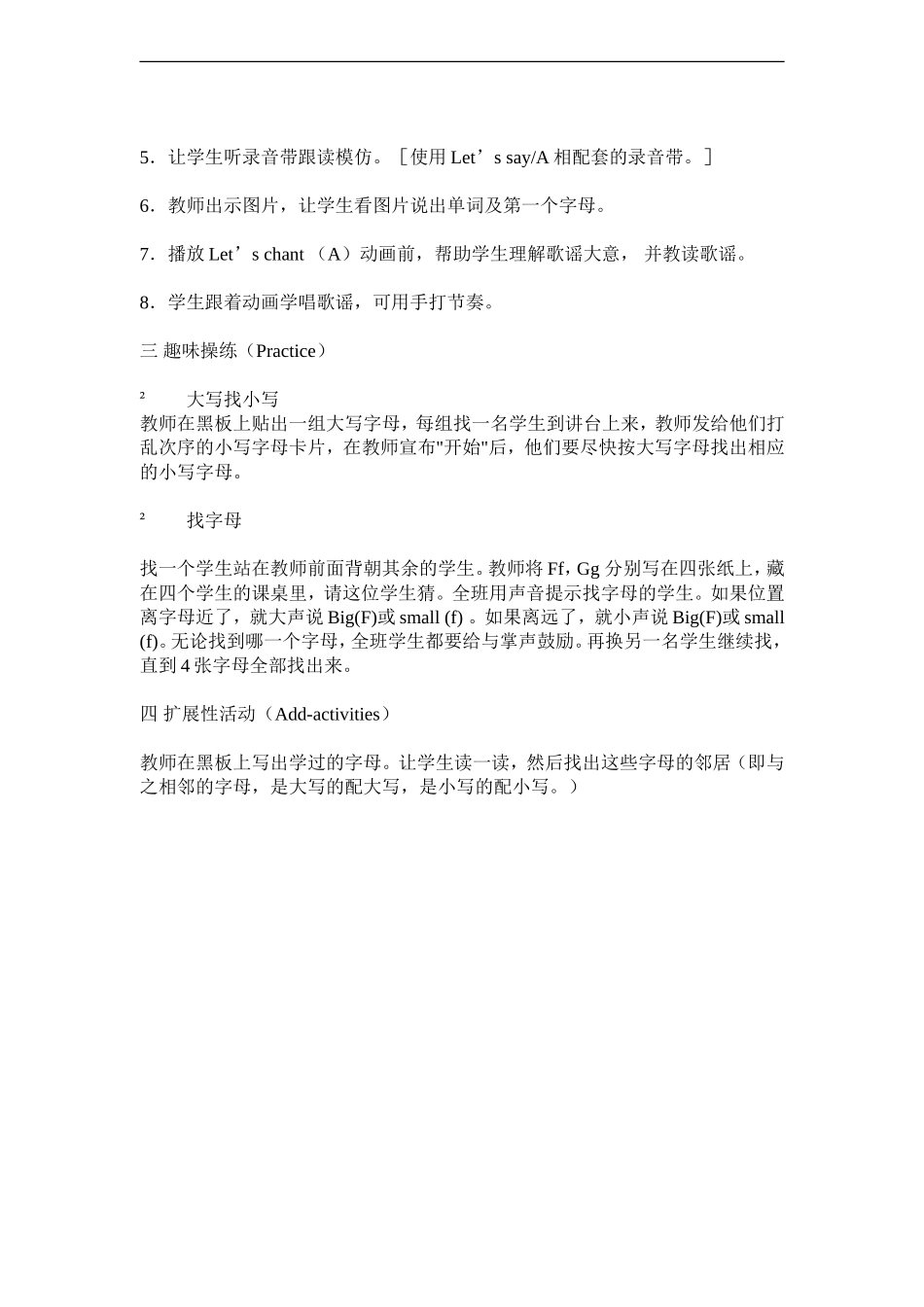 5．让学生听录音带跟读模仿。［使用 Let’s say/A 相配套的录音带。］

6．教师出示图片，让学生看图片说出单词及第一个字母。

7．播放 Let’s chant （A）动画前，帮助学生理解歌谣大意， 并教读歌谣。

8．学生跟着动画学唱歌谣，可用手打节奏。

三 趣味操练（Practice）

² 大写找小写
教师在黑板上贴出一组大写字母，每组找一名学生到讲台上来，教师发给他们打乱次序的小写字母卡片，在教师宣布"开始"后，他们要尽快按大写字母找出相应的小写字母。

² 找字母

找一个学生站在教师前面背朝其余的学生。教师将 Ff，Gg 分别写在四张纸上，藏在四个学生的课桌里，请这位学生猜。全班用声音提示找字母的学生。如果位置离字母近了，就大声说 Big(F)或 small (f) 。如果离远了，就小声说 Big(F)或 small (f)。无论找到哪一个字母，全班学生都要给与掌声鼓励。再换另一名学生继续找，直到 4 张字母全部找出来。

四 扩展性活动（Add-activities）

教师在黑板上写出学过的字母。让学生读一读，然后找出这些字母的邻居（即与之相邻的字母，是大写的配大写，是小写的配小写。）